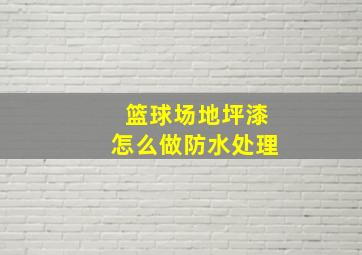 篮球场地坪漆
怎么做防水处理